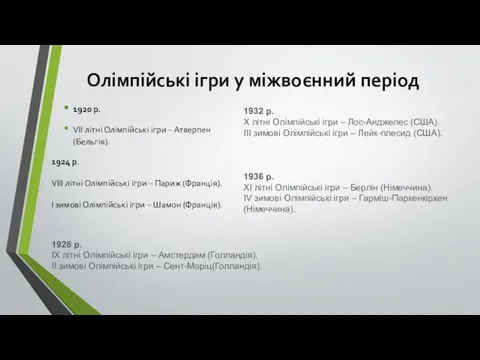 Олімпійські ігри у міжвоєнний період

1920 р.

VII літні Олімпійські ігри – Атверпен (Бельгія).

1924 р.

VIII літні Олімпійські ігри – Париж (Франція).

I зимові Олімпійські ігри – Шамон (Франція).

1928 р.
IX літні Олімпійські ігри – Амстердам (Голландія).
II зимові Олімпійські ігри – Сент-Моріц(Голландія).

1932 р.
X літні Олімпійські ігри – Лос-Анджелес (США).
III зимові Олімпійські ігри – Лейк-плесид (США).

1936 р.
XI літні Олімпійські ігри – Берлін (Німеччина).
IV зимові Олімпійські ігри – Гарміш-Паркенкірхен (Німеччина).